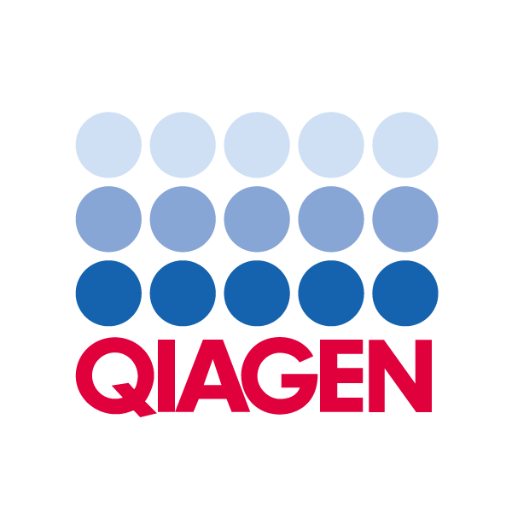 QIAGEN